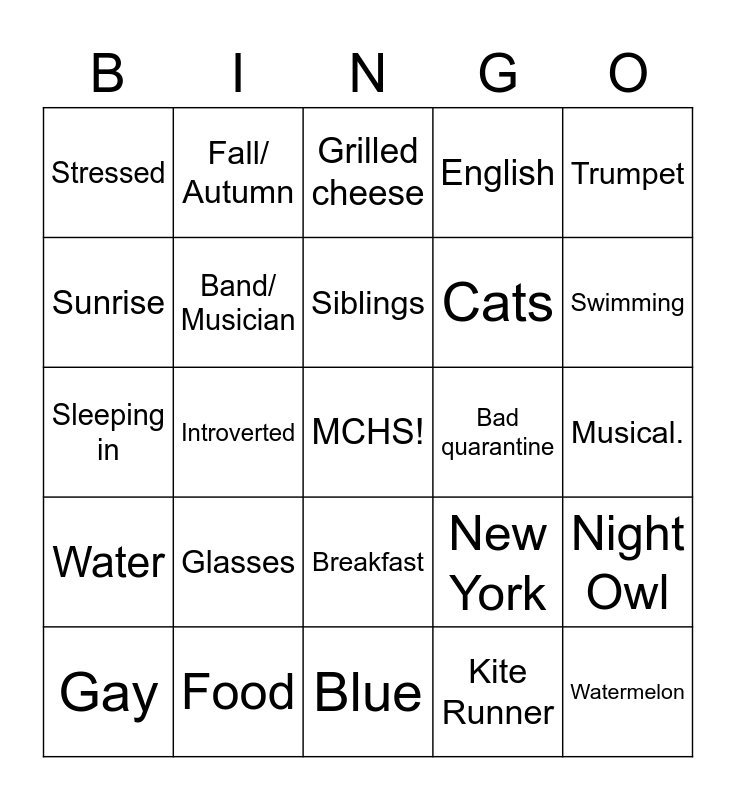 | B | I | N | G | O |
|---|---|---|---|---|
| Stressed | Fall/ Autumn | Grilled cheese | English | Trumpet |
| Sunrise | Band/ Musician | Siblings | Cats | Swimming |
| Sleeping in | Introverted | MCHS! | Bad quarantine | Musical. |
| Water | Glasses | Breakfast | New York | Night Owl |
| Gay | Food | Blue | Kite Runner | Watermelon |